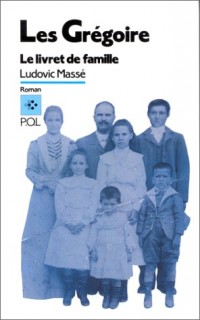 Les Grégoire

Le livret de famille

Ludovic Massé

Roman

P.O.L